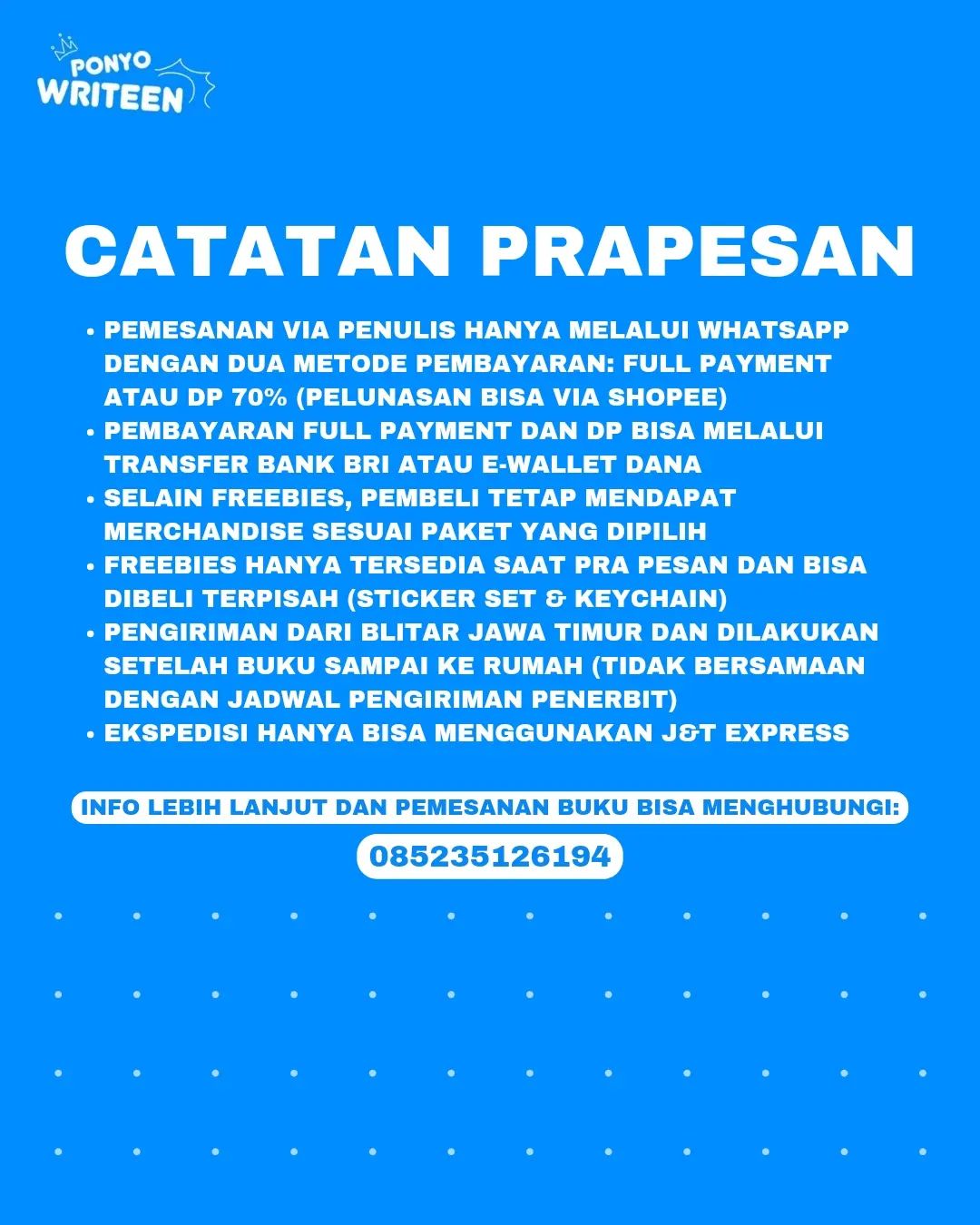 PONYO
WRITEEN

CATATAN PRAPESAN

• PEMESANAN VIA PENULIS HANYA MELALUI WHATSAPP DENGAN DUA METODE PEMBAYARAN: FULL PAYMENT ATAU DP 70% (PELUNASAN BISA VIA SHOPEE)
• PEMBAYARAN FULL PAYMENT DAN DP BISA MELALUI TRANSFER BANK BRI ATAU E-WALLET DANA
• SELAIN FREEBIES, PEMBELI TETAP MENDAPAT MERCHANDISE SESUAI PAKET YANG DIPILIH
• FREEBIES HANYA TERSEDIA SAAT PRA PESAN DAN BISA DIBELI TERPISAH (STICKER SET & KEYCHAIN)
• PENGIRIMAN DARI BLITAR JAWA TIMUR DAN DILAKUKAN SETELAH BUKU SAMPAI KE RUMAH (TIDAK BERSAMAAN DENGAN JADWAL PENGIRIMAN PENERBIT)
• EKSPEDISI HANYA BISA MENGGUNAKAN J&T EXPRESS

INFO LEBIH LANJUT DAN PEMESANAN BUKU BISA MENGHUBUNGI:
085235126194